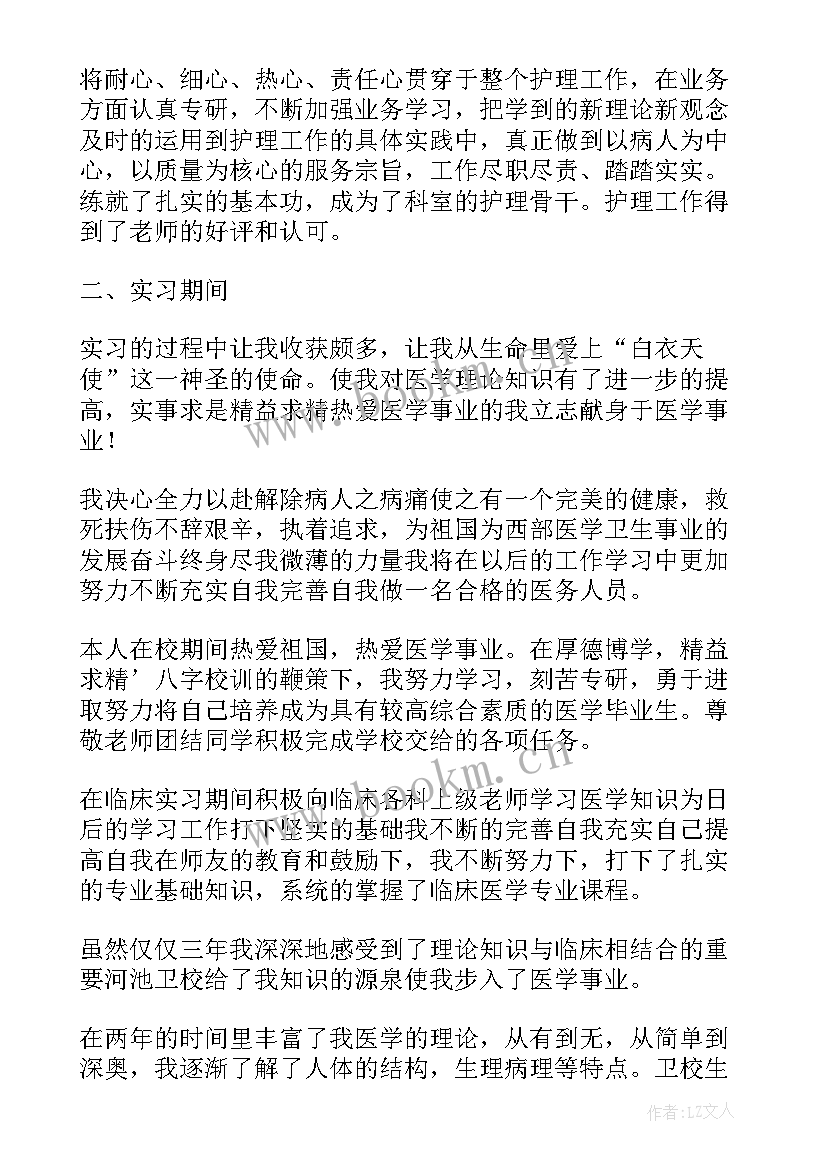 将耐心、细心、热心、责任心贯穿于整个护理工作，在业务方面认真专研，不断加强业务学习，把学到的新理论新观念及时的运用到护理工作的具体实践中，真正做到以病人为中心，以质量为核心的服务宗旨，工作尽职尽责、踏踏实实。练就了扎实的基本功，成为了科室的护理骨干。护理工作得到了老师的好评和认可。

二、实习期间

实习的过程中让我收获颇多，让我从生命里爱上“白衣天使”这一神圣的使命。使我对医学理论知识有了进一步的提高，实事求是精益求精热爱医学事业的我立志献身于医学事业！

我决心全力以赴解除病人之病痛使之有一个完美的健康，救死扶伤不辞艰辛，执着追求，为祖国为西部医学卫生事业的发展奋斗终身尽我微薄的力量我将在以后的工作学习中更加努力不断充实自我完善自我做一名合格的医务人员。

本人在校期间热爱祖国，热爱医学事业。在厚德博学，精益求精’八字校训的鞭策下，我努力学习，刻苦专研，勇于进取努力将自己培养成为具有较高综合素质的医学毕业生。尊敬老师团结同学积极完成学校交给的各项任务。

在临床实习期间积极向临床各科上级老师学习医学知识为日后的学习工作打下坚实的基础我不断的完善自我充实自己提高自我在师友的教育和鼓励下，我不断努力下，打下了扎实的专业基础知识，系统的掌握了临床医学专业课程。

虽然仅仅三年我深深地感受到了理论知识与临床相结合的重要河池卫校给了我知识的源泉使我步入了医学事业。

在两年的时间里丰富了我医学的理论，从有到无，从简单到深奥，我逐渐了解了人体的结构，生理病理等特点。卫校生

www.bookm.cn

作者：LZ文人